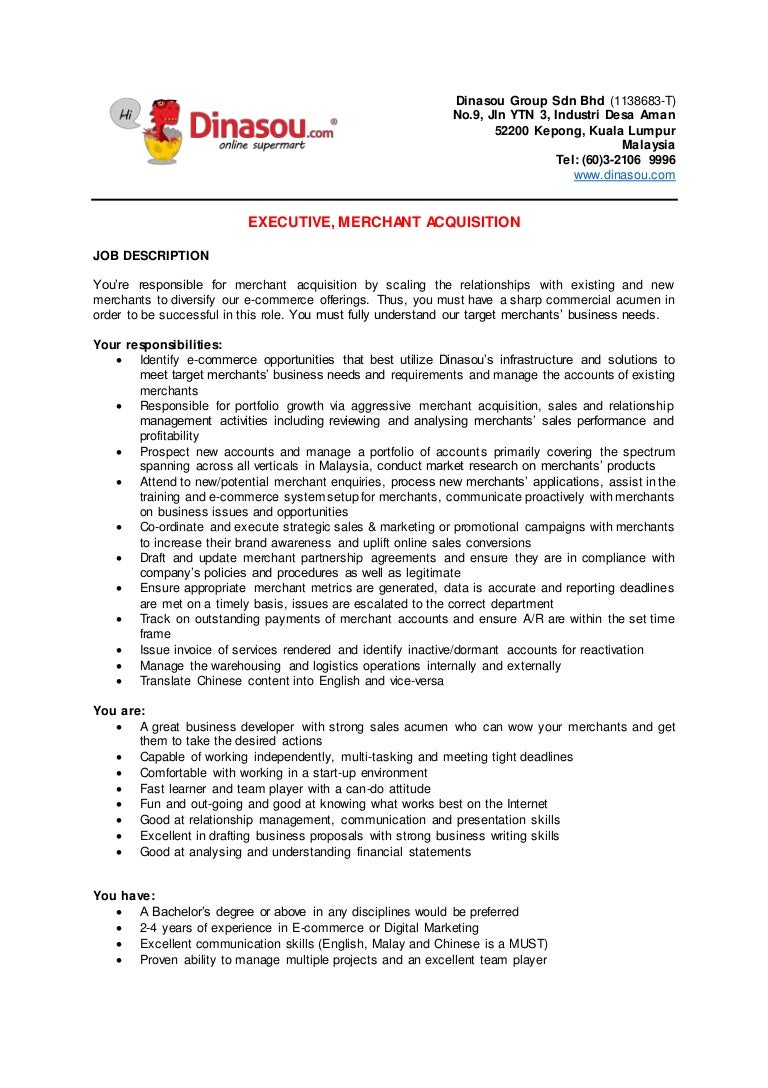 Hi
Dinasou.com®
online supermart

Dinasou Group Sdn Bhd (1138683-T)
No.9, Jln YTN 3, Industri Desa Aman
52200 Kepong, Kuala Lumpur
Malaysia
Tel: (60)3-2106 9996
www.dinasou.com

EXECUTIVE, MERCHANT ACQUISITION

JOB DESCRIPTION

You're responsible for merchant acquisition by scaling the relationships with existing and new merchants to diversify our e-commerce offerings. Thus, you must have a sharp commercial acumen in order to be successful in this role. You must fully understand our target merchants' business needs.

Your responsibilities:
• Identify e-commerce opportunities that best utilize Dinasou's infrastructure and solutions to meet target merchants' business needs and requirements and manage the accounts of existing merchants
• Responsible for portfolio growth via aggressive merchant acquisition, sales and relationship management activities including reviewing and analysing merchants' sales performance and profitability
• Prospect new accounts and manage a portfolio of accounts primarily covering the spectrum spanning across all verticals in Malaysia, conduct market research on merchants' products
• Attend to new/potential merchant enquiries, process new merchants' applications, assist in the training and e-commerce system setup for merchants, communicate proactively with merchants on business issues and opportunities
• Co-ordinate and execute strategic sales & marketing or promotional campaigns with merchants to increase their brand awareness and uplift online sales conversions
• Draft and update merchant partnership agreements and ensure they are in compliance with company's policies and procedures as well as legitimate
• Ensure appropriate merchant metrics are generated, data is accurate and reporting deadlines are met on a timely basis, issues are escalated to the correct department
• Track on outstanding payments of merchant accounts and ensure A/R are within the set time frame
• Issue invoice of services rendered and identify inactive/dormant accounts for reactivation
• Manage the warehousing and logistics operations internally and externally
• Translate Chinese content into English and vice-versa

You are:
• A great business developer with strong sales acumen who can wow your merchants and get them to take the desired actions
• Capable of working independently, multi-tasking and meeting tight deadlines
• Comfortable with working in a start-up environment
• Fast learner and team player with a can-do attitude
• Fun and out-going and good at knowing what works best on the Internet
• Good at relationship management, communication and presentation skills
• Excellent in drafting business proposals with strong business writing skills
• Good at analysing and understanding financial statements

You have:
• A Bachelor's degree or above in any disciplines would be preferred
• 2-4 years of experience in E-commerce or Digital Marketing
• Excellent communication skills (English, Malay and Chinese is a MUST)
• Proven ability to manage multiple projects and an excellent team player